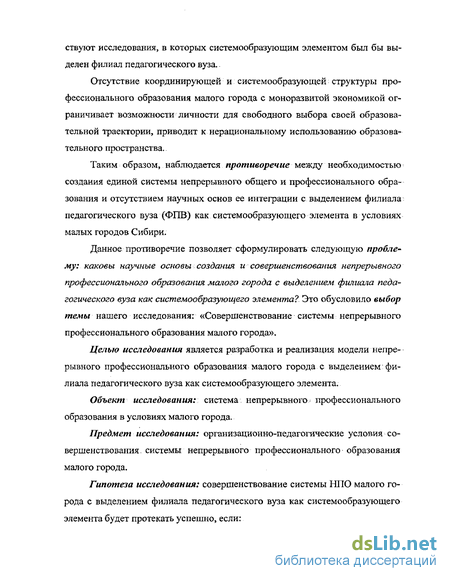 ствуют исследования, в которых системообразующим элементом был бы выделен филиал педагогического вуза.

Отсутствие координирующей и системообразующей структуры профессионального образования малого города с моноразвитой экономикой ограничивает возможности личности для свободного выбора своей образовательной траектории, приводит к нерациональному использованию образовательного пространства.

Таким образом, наблюдается противоречие между необходимостью создания единой системы непрерывного общего и профессионального образования и отсутствием научных основ ее интеграции с выделением филиала педагогического вуза (ФПВ) как системообразующего элемента в условиях малых городов Сибири.

Данное противоречие позволяет сформулировать следующую проблему: каковы научные основы создания и совершенствования непрерывного профессионального образования малого города с выделением филиала педагогического вуза как системообразующего элемента? Это обусловило выбор темы нашего исследования: «Совершенствование системы непрерывного профессионального образования малого города».

Целью исследования является разработка и реализация модели непрерывного профессионального образования малого города с выделением филиала педагогического вуза как системообразующего элемента.

Объект исследования: система непрерывного профессионального образования в условиях малого города.

Предмет исследования: организационно-педагогические условия совершенствования системы непрерывного профессионального образования малого города.

Гипотеза исследования: совершенствование системы НПО малого города с выделением филиала педагогического вуза как системообразующего элемента будет протекать успешно, если:

dsLib.net
библиотека диссертаций